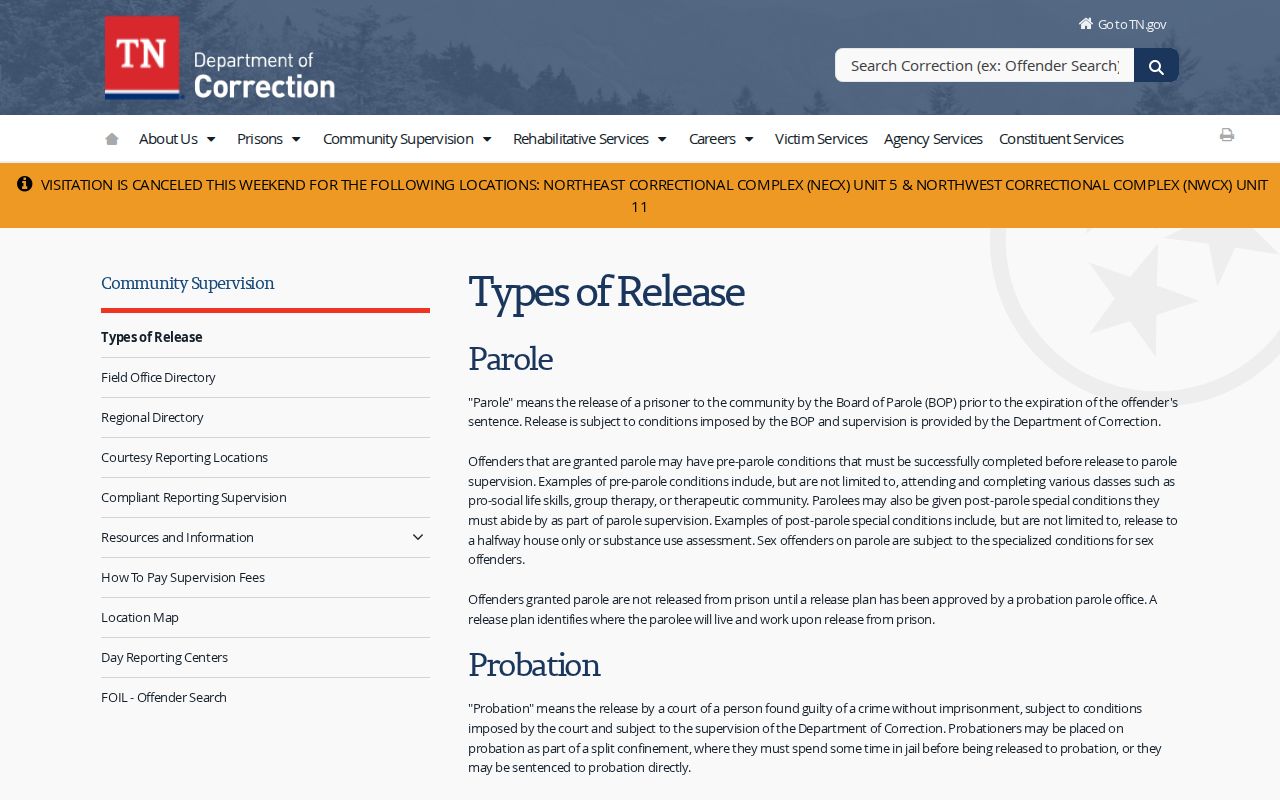 TN Department of Correction

Go to TN.gov

Search Correction (ex: Offender Search)

About Us Prisons Community Supervision Rehabilitative Services Careers Victim Services Agency Services Constituent Services

VISITATION IS CANCELED THIS WEEKEND FOR THE FOLLOWING LOCATIONS: NORTHEAST CORRECTIONAL COMPLEX (NECX) UNIT 5 & NORTHWEST CORRECTIONAL COMPLEX (NWCX) UNIT 11

Community Supervision

Types of Release

Field Office Directory

Regional Directory

Courtesy Reporting Locations

Compliant Reporting Supervision

Resources and Information

How To Pay Supervision Fees

Location Map

Day Reporting Centers

FOIL - Offender Search

Types of Release

Parole

"Parole" means the release of a prisoner to the community by the Board of Parole (BOP) prior to the expiration of the offender's sentence. Release is subject to conditions imposed by the BOP and supervision is provided by the Department of Correction.

Offenders that are granted parole may have pre-parole conditions that must be successfully completed before release to parole supervision. Examples of pre-parole conditions include, but are not limited to, attending and completing various classes such as pro-social life skills, group therapy, or therapeutic community. Parolees may also be given post-parole special conditions they must abide by as part of parole supervision. Examples of post-parole special conditions include, but are not limited to, release to a halfway house only or substance use assessment. Sex offenders on parole are subject to the specialized conditions for sex offenders.

Offenders granted parole are not released from prison until a release plan has been approved by a probation parole office. A release plan identifies where the parolee will live and work upon release from prison.

Probation

"Probation" means the release by a court of a person found guilty of a crime without imprisonment, subject to conditions imposed by the court and subject to the supervision of the Department of Correction. Probationers may be placed on probation as part of a split confinement, where they must spend some time in jail before being released to probation, or they may be sentenced to probation directly.